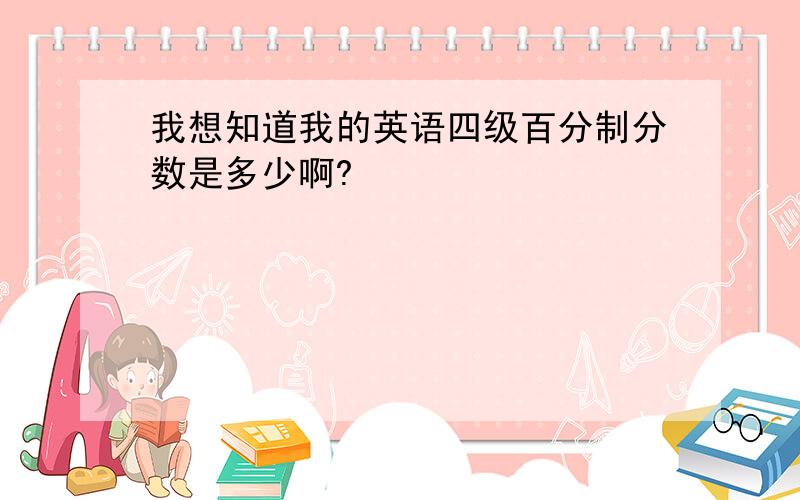 我想知道我的英语四级百分制分数是多少啊?